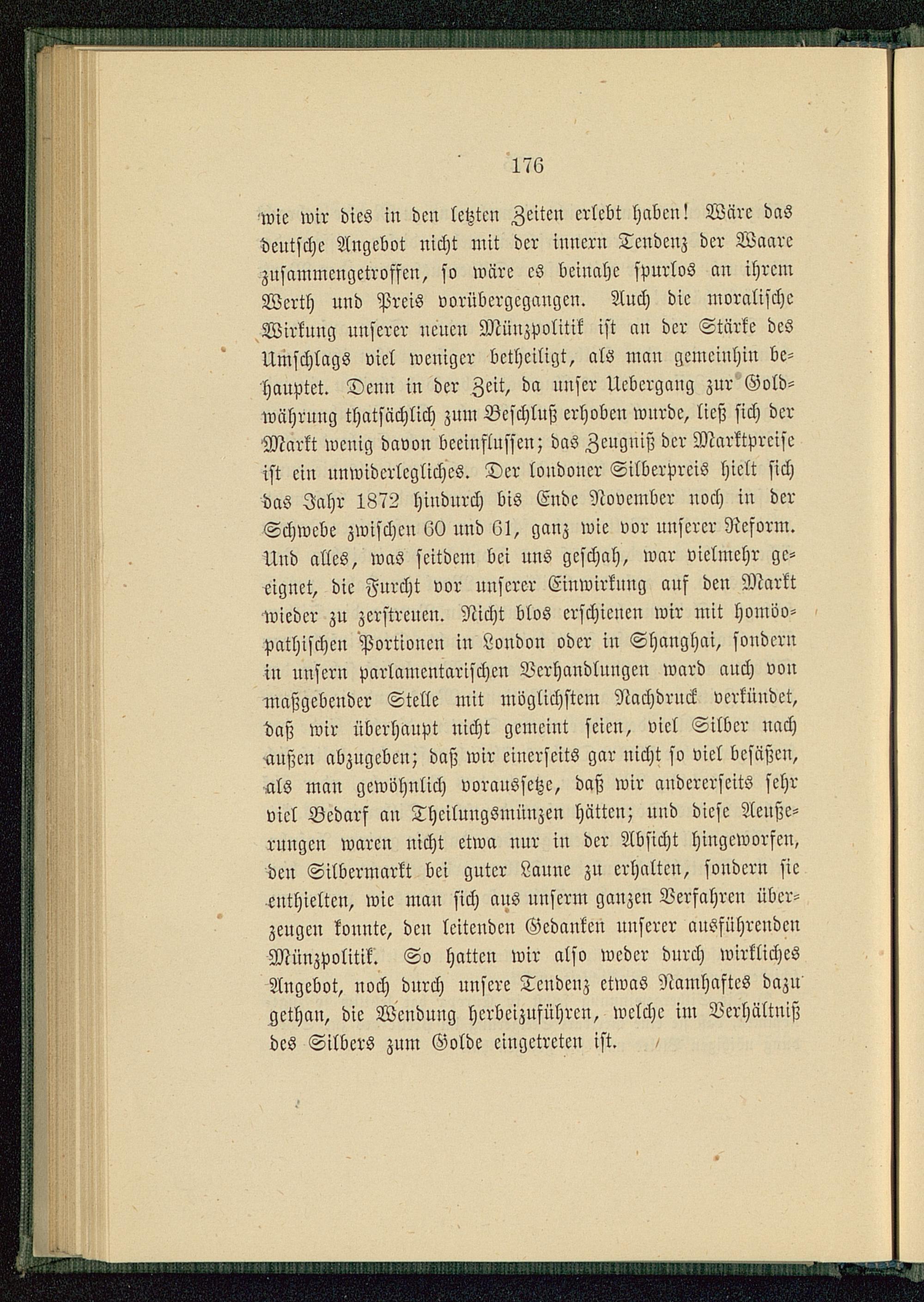 176

wie wir dies in den letzten Zeiten erlebt haben! Wäre das deutsche Angebot nicht mit der innern Tendenz der Waare zusammengetroffen, so wäre es beinahe spurlos an ihrem Werth und Preis vorübergegangen. Auch die moralische Wirkung unserer neuen Münzpolitik ist an der Stärke des Umschlags viel weniger betheiligt, als man gemeinhin behauptet. Denn in der Zeit, da unser Uebergang zur Goldwährung thatsächlich zum Beschluß erhoben wurde, ließ sich der Markt wenig davon beeinflussen; das Zeugniß der Marktpreise ist ein unwiderlegliches. Der londoner Silberpreis hielt sich das Jahr 1872 hindurch bis Ende November noch in der Schwebe zwischen 60 und 61, ganz wie vor unserer Reform. Und alles, was seitdem bei uns geschah, war vielmehr geeignet, die Furcht vor unserer Einwirkung auf den Markt wieder zu zerstreuen. Nicht blos erschienen wir mit homöopathischen Portionen in London oder in Shanghai, sondern in unsern parlamentarischen Verhandlungen ward auch von maßgebender Stelle mit möglichstem Nachdruck verkündet, daß wir überhaupt nicht gemeint seien, viel Silber nach außen abzugeben; daß wir einerseits gar nicht so viel besäßen, als man gewöhnlich voraussetze, daß wir andererseits sehr viel Bedarf an Theilungsmünzen hätten; und diese Aeußerungen waren nicht etwa nur in der Absicht hingeworfen, den Silbermarkt bei guter Laune zu erhalten, sondern sie enthielten, wie man sich aus unserm ganzen Verfahren überzeugen konnte, den leitenden Gedanken unserer ausführenden Münzpolitik. So hatten wir also weder durch wirkliches Angebot, noch durch unsere Tendenz etwas Namhaftes dazu gethan, die Wendung herbeizuführen, welche im Verhältniß des Silbers zum Golde eingetreten ist.